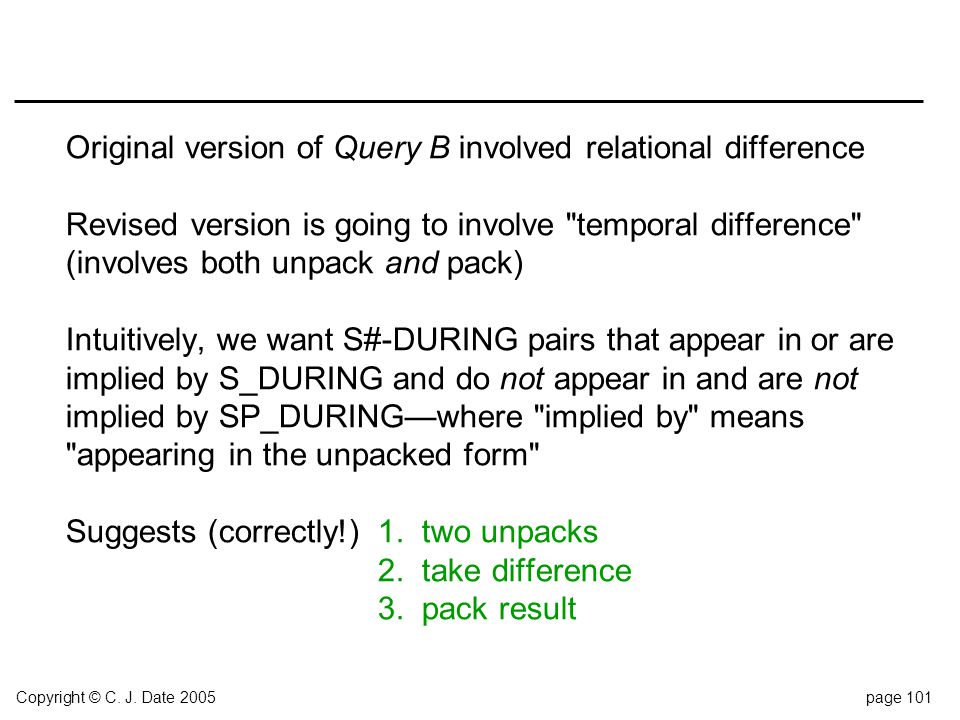 Original version of Query B involved relational difference

Revised version is going to involve "temporal difference" (involves both unpack and pack)

Intuitively, we want S#-DURING pairs that appear in or are implied by S_DURING and do not appear in and are not implied by SP_DURING—where "implied by" means "appearing in the unpacked form"

Suggests (correctly!) 1. two unpacks
2. take difference
3. pack result

Copyright © C. J. Date 2005

page 101